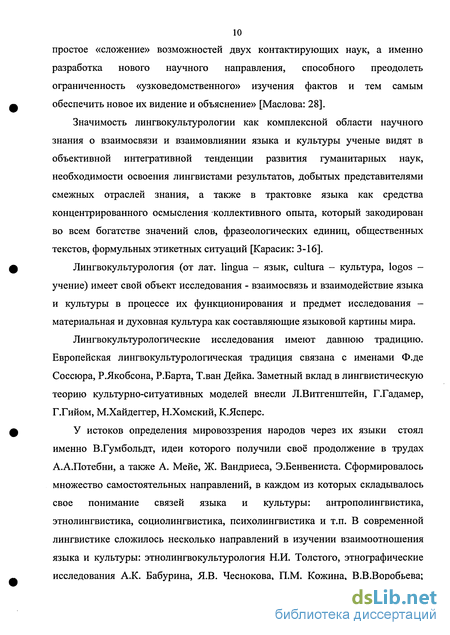 10

простое «сложение» возможностей двух контактирующих наук, а именно разработка нового научного направления, способного преодолеть ограниченность «узковедомственного» изучения фактов и тем самым обеспечить новое их видение и объяснение» [Маслова: 28].

Значимость лингвокультурологии как комплексной области научного знания о взаимосвязи и взаимовлиянии языка и культуры ученые видят в объективной интегративной тенденции развития гуманитарных наук, необходимости освоения лингвистами результатов, добытых представителями смежных отраслей знания, а также в трактовке языка как средства концентрированного осмысления коллективного опыта, который закодирован во всем богатстве значений слов, фразеологических единиц, общественных текстов, формульных этикетных ситуаций [Карасик: 3-16].

Лингвокультурология (от лат. lingua – язык, cultura – культура, logos – учение) имеет свой объект исследования - взаимосвязь и взаимодействие языка и культуры в процессе их функционирования и предмет исследования – материальная и духовная культура как составляющие языковой картины мира.

Лингвокультурологические исследования имеют давнюю традицию. Европейская лингвокультурологическая традиция связана с именами Ф.де Соссюра, Р.Якобсона, Р.Барта, Т.ван Дейка. Заметный вклад в лингвистическую теорию культурно-ситуативных моделей внесли Л.Витгенштейн, Г.Гадамер, Г.Гийом, М.Хайдеггер, Н.Хомский, К.Ясперс.

У истоков определения мировоззрения народов через их языки стоял именно В.Гумбольдт, идеи которого получили своё продолжение в трудах А.А.Потебни, а также А. Мейе, Ж. Вандриеса, Э.Бенвениста. Сформировалось множество самостоятельных направлений, в каждом из которых складывалось свое понимание связей языка и культуры: антрополингвистика, этнолингвистика, социолингвистика, психолингвистика и т.п. В современной лингвистике сложилось несколько направлений в изучении взаимоотношения языка и культуры: этнолингвокультурология Н.И. Толстого, этнографические исследования А.К. Бабурина, Я.В. Чеснокова, П.М. Кожина, В.В.Воробьева;

dsLib.net
библиотека диссертаций